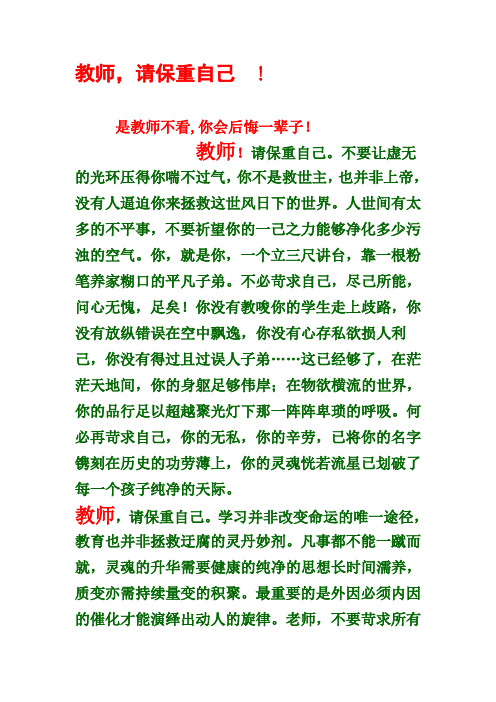 教师，请保重自己 ！

是教师不看，你会后悔一辈子！

教师！请保重自己。不要让虚无的光环压得你喘不过气，你不是救世主，也并非上帝，没有人逼迫你来拯救这世风日下的世界。人世间有太多的不平事，不要祈望你的一己之力能够净化多少污浊的空气。你，就是你，一个立三尺讲台，靠一根粉笔养家糊口的平凡子弟。不必苛求自己，尽己所能，问心无愧，足矣！你没有教唆你的学生走上歧路，你没有放纵错误在空中飘逸，你没有心存私欲损人利己，你没有得过且过误人子弟……这已经够了，在茫茫天地间，你的身躯足够伟岸；在物欲横流的世界，你的品行足以超越聚光灯下那一阵阵卑琐的呼吸。何必再苛求自己，你的无私，你的辛劳，已将你的名字镌刻在历史的功劳薄上，你的灵魂恍若流星已划破了每一个孩子纯净的天际。

教师，请保重自己。学习并非改变命运的唯一途径，教育也并非拯救迂腐的灵丹妙剂。凡事都不能一蹴而就，灵魂的升华需要健康的纯净的思想长时间濡养，质变亦需持续量变的积聚。最重要的是外因必须内因的催化才能演绎出动人的旋律。老师，不要苛求所有